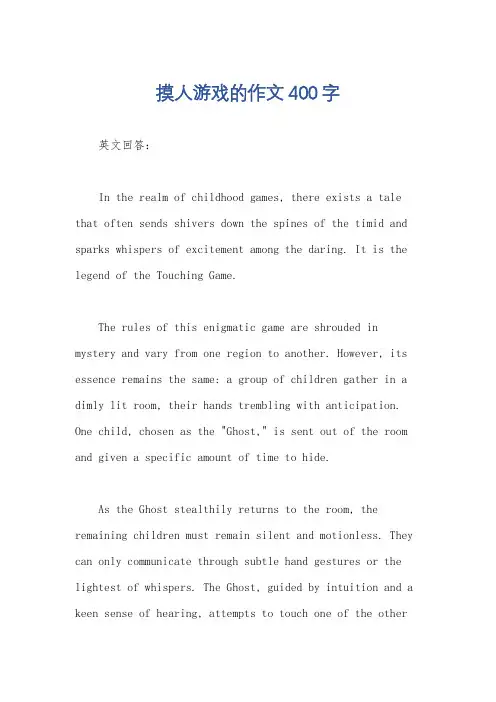 摸人游戏的作文400字

英文回答：

In the realm of childhood games, there exists a tale that often sends shivers down the spines of the timid and sparks whispers of excitement among the daring. It is the legend of the Touching Game.

The rules of this enigmatic game are shrouded in mystery and vary from one region to another. However, its essence remains the same: a group of children gather in a dimly lit room, their hands trembling with anticipation. One child, chosen as the "Ghost," is sent out of the room and given a specific amount of time to hide.

As the Ghost stealthily returns to the room, the remaining children must remain silent and motionless. They can only communicate through subtle hand gestures or the lightest of whispers. The Ghost, guided by intuition and a keen sense of hearing, attempts to touch one of the other